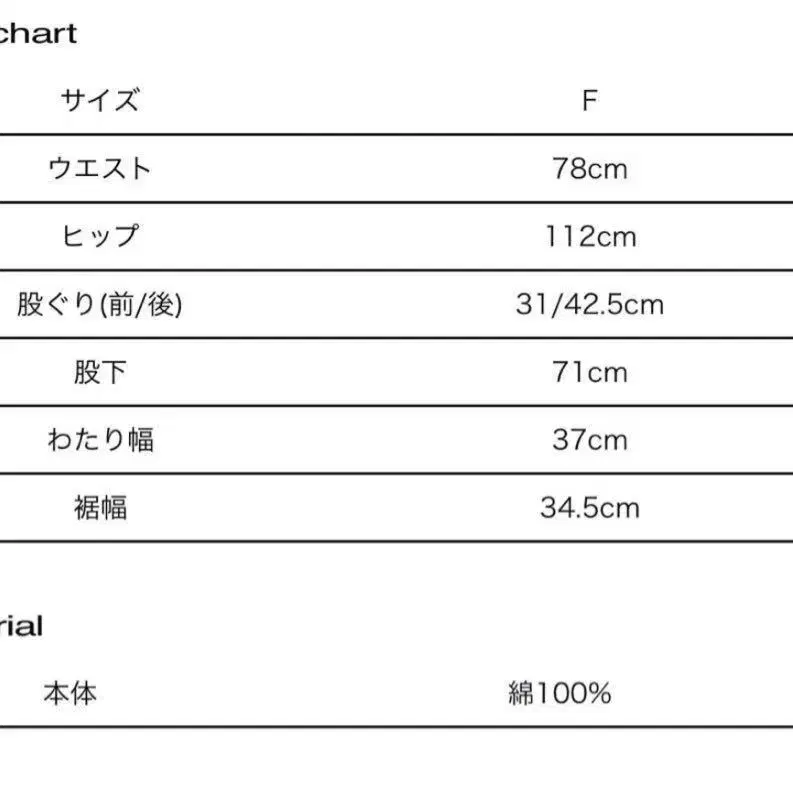 chart

| サイズ | F |
|---|---|
| ウエスト | 78cm |
| ヒップ | 112cm |
| 股ぐり(前/後) | 31/42.5cm |
| 股下 | 71cm |
| わたり幅 | 37cm |
| 裾幅 | 34.5cm |

rial

| 本体 | 綿100% |
|---|---|